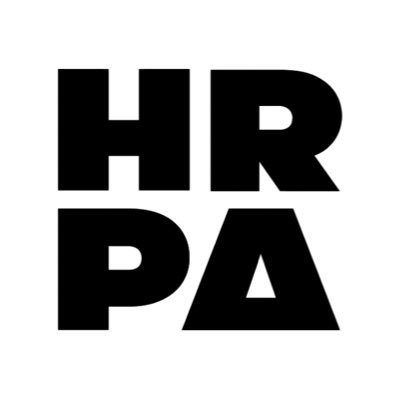 HR
PA